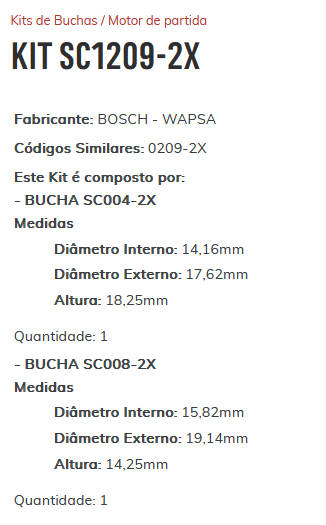 Kits de Buchas / Motor de partida

KIT SC1209-2X

Fabricante: BOSCH - WAPSA

Códigos Similares: 0209-2X

Este Kit é composto por:
- BUCHA SC004-2X
Medidas

Diâmetro Interno: 14,16mm

Diâmetro Externo: 17,62mm

Altura: 18,25mm

Quantidade: 1

- BUCHA SC008-2X
Medidas

Diâmetro Interno: 15,82mm

Diâmetro Externo: 19,14mm

Altura: 14,25mm

Quantidade: 1